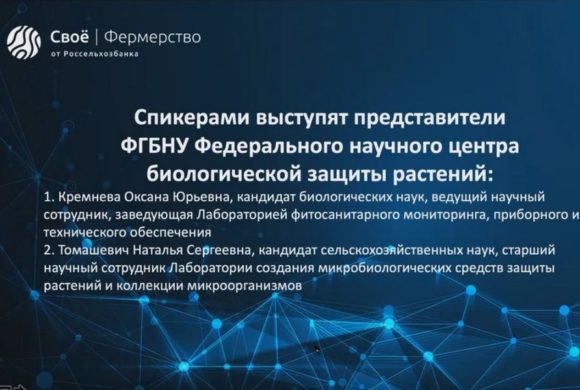 Своё | Фермерство
от Россельхозбанка

Спикерами выступят представители ФГБНУ Федерального научного центра биологической защиты растений:

1. Кремнева Оксана Юрьевна, кандидат биологических наук, ведущий научный сотрудник, заведующая Лабораторией фитосанитарного мониторинга, приборного и технического обеспечения
2. Томашевич Наталья Сергеевна, кандидат сельскохозяйственных наук, старший научный сотрудник Лаборатории создания микробиологических средств защиты растений и коллекции микроорганизмов